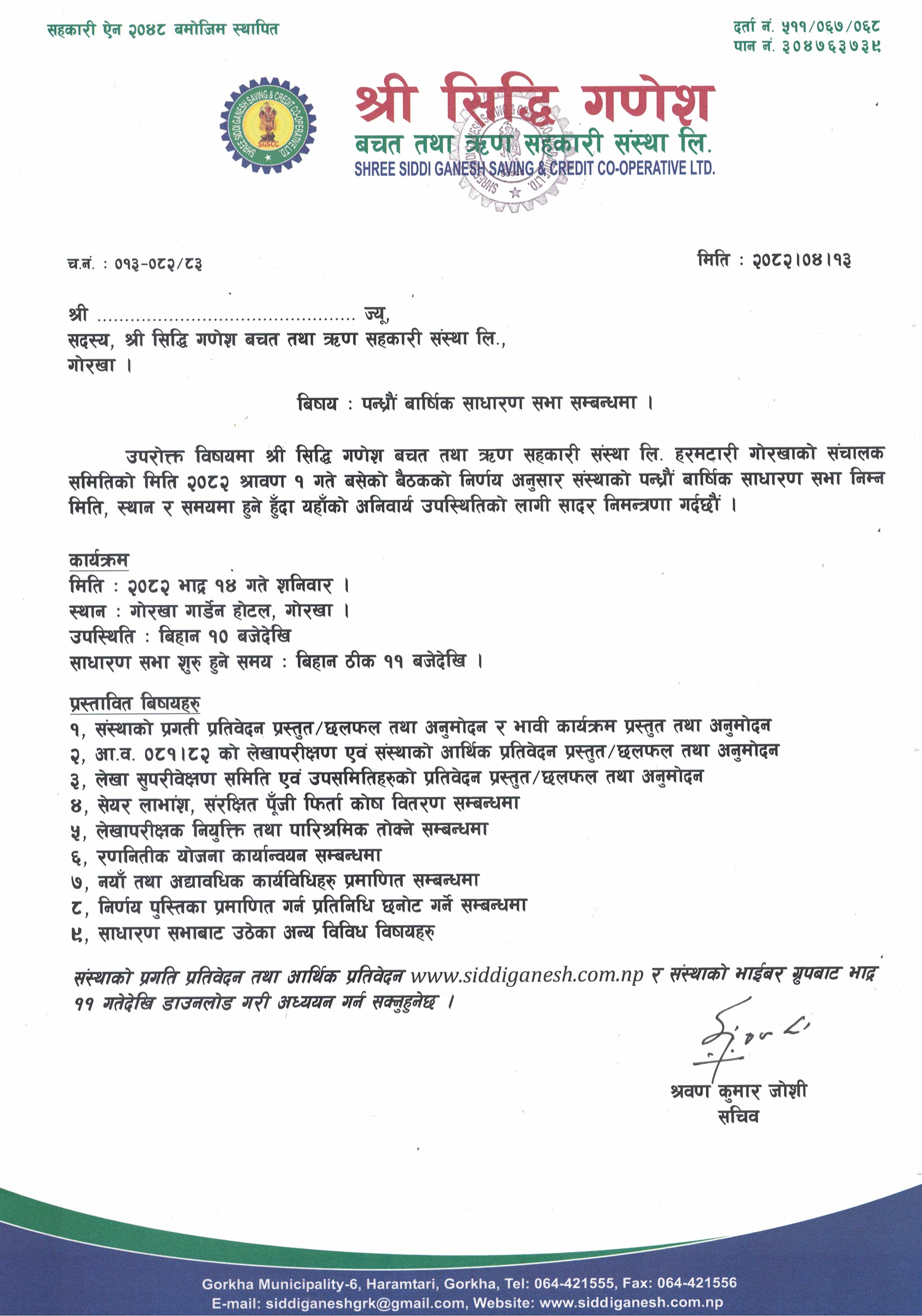 सहकारी ऐन २०४८ बमोजिम स्थापित

दर्ता नं. ५११/०६७/०६८
पान नं. ३०४७६३७३९

SHREE SIDDI GANESH SAVING & CREDIT CO-OPERATIVE LTD. SGSCC

श्री सिद्धि गणेश
बचत तथा ऋण सहकारी संस्था लि.
SHREE SIDDI GANESH SAVING & CREDIT CO-OPERATIVE LTD.

च.नं. : ०१३-०८२/८३

मिति : २०८२।०४।१३

श्री ............................................... ज्यू,
सदस्य, श्री सिद्धि गणेश बचत तथा ऋण सहकारी संस्था लि.,
गोरखा ।

बिषय : पन्ध्रौं बार्षिक साधारण सभा सम्बन्धमा ।

उपरोक्त विषयमा श्री सिद्धि गणेश बचत तथा ऋण सहकारी संस्था लि. हरमटारी गोरखाको संचालक समितिको मिति २०८२ श्रावण १ गते बसेको बैठकको निर्णय अनुसार संस्थाको पन्ध्रौं बार्षिक साधारण सभा निम्न मिति, स्थान र समयमा हुने हुँदा यहाँको अनिवार्य उपस्थितिको लागी सादर निमन्त्रणा गर्दछौं ।

कार्यक्रम
मिति : २०८२ भाद्र १४ गते शनिवार ।
स्थान : गोरखा गार्डेन होटल, गोरखा ।
उपस्थिति : बिहान १० बजेदेखि
साधारण सभा शुरु हुने समय : बिहान ठीक ११ बजेदेखि ।

प्रस्तावित बिषयहरु
१, संस्थाको प्रगती प्रतिवेदन प्रस्तुत/छलफल तथा अनुमोदन र भावी कार्यक्रम प्रस्तुत तथा अनुमोदन
२, आ.व. ०८१।८२ को लेखापरीक्षण एवं संस्थाको आर्थिक प्रतिवेदन प्रस्तुत/छलफल तथा अनुमोदन
३, लेखा सुपरीवेक्षण समिति एवं उपसमितिहरुको प्रतिवेदन प्रस्तुत/छलफल तथा अनुमोदन
४, सेयर लाभांश, संरक्षित पूँजी फिर्ता कोष वितरण सम्बन्धमा
५, लेखापरीक्षक नियुक्ति तथा पारिश्रमिक तोक्ने सम्बन्धमा
६, रणनितीक योजना कार्यान्वयन सम्बन्धमा
७, नयाँ तथा अद्यावधिक कार्यविधिहरु प्रमाणित सम्बन्धमा
८, निर्णय पुस्तिका प्रमाणित गर्न प्रतिनिधि छनोट गर्ने सम्बन्धमा
९, साधारण सभाबाट उठेका अन्य विविध विषयहरु

संस्थाको प्रगति प्रतिवेदन तथा आर्थिक प्रतिवेदन www.siddiganesh.com.np र संस्थाको भाईबर ग्रुपबाट भाद्र ११ गतेदेखि डाउनलोड गरी अध्ययन गर्न सक्नुहुनेछ ।

श्रवण कुमार जोशी
सचिव

Gorkha Municipality-6, Haramtari, Gorkha, Tel: 064-421555, Fax: 064-421556
E-mail: siddiganeshgrk@gmail.com, Website: www.siddiganesh.com.np